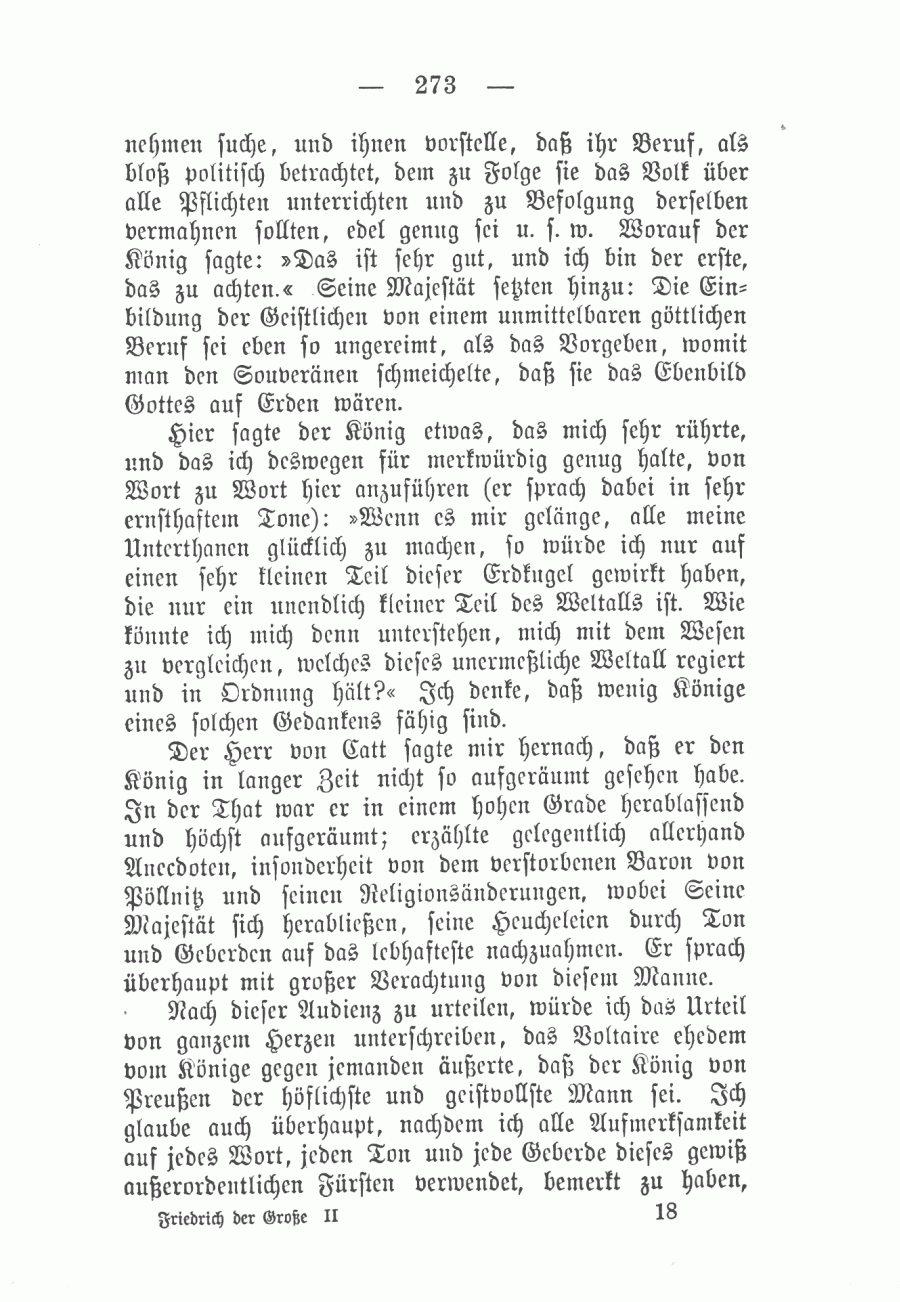 — 273 —

nehmen suche, und ihnen vorstelle, daß ihr Beruf, als bloß politisch betrachtet, dem zu Folge sie das Volk über alle Pflichten unterrichten und zu Befolgung derselben vermahnen sollten, edel genug sei u. s. w. Worauf der König sagte: »Das ist sehr gut, und ich bin der erste, das zu achten.« Seine Majestät setzten hinzu: Die Einbildung der Geistlichen von einem unmittelbaren göttlichen Beruf sei eben so ungereimt, als das Vorgeben, womit man den Souveränen schmeichelte, daß sie das Ebenbild Gottes auf Erden wären.

Hier sagte der König etwas, das mich sehr rührte, und das ich deswegen für merkwürdig genug halte, von Wort zu Wort hier anzuführen (er sprach dabei in sehr ernsthaftem Tone): »Wenn es mir gelänge, alle meine Unterthanen glücklich zu machen, so würde ich nur auf einen sehr kleinen Teil dieser Erdkugel gewirkt haben, die nur ein unendlich kleiner Teil des Weltalls ist. Wie könnte ich mich denn unterstehen, mich mit dem Wesen zu vergleichen, welches dieses unermeßliche Weltall regiert und in Ordnung hält?« Ich denke, daß wenig Könige eines solchen Gedankens fähig sind.

Der Herr von Catt sagte mir hernach, daß er den König in langer Zeit nicht so aufgeräumt gesehen habe. In der That war er in einem hohen Grade herablassend und höchst aufgeräumt; erzählte gelegentlich allerhand Anecdoten, insonderheit von dem verstorbenen Baron von Pöllnitz und seinen Religionsänderungen, wobei Seine Majestät sich herabließen, seine Heucheleien durch Ton und Geberden auf das lebhafteste nachzuahmen. Er sprach überhaupt mit großer Verachtung von diesem Manne.

Nach dieser Audienz zu urteilen, würde ich das Urteil von ganzem Herzen unterschreiben, das Voltaire ehedem vom Könige gegen jemanden äußerte, daß der König von Preußen der höflichste und geistvollste Mann sei. Ich glaube auch überhaupt, nachdem ich alle Aufmerksamkeit auf jedes Wort, jeden Ton und jede Geberde dieses gewiß außerordentlichen Fürsten verwendet, bemerkt zu haben,

Friedrich der Große II 18